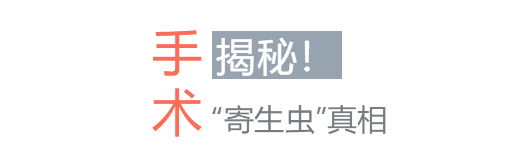 手术

揭秘!

“寄生虫”真相